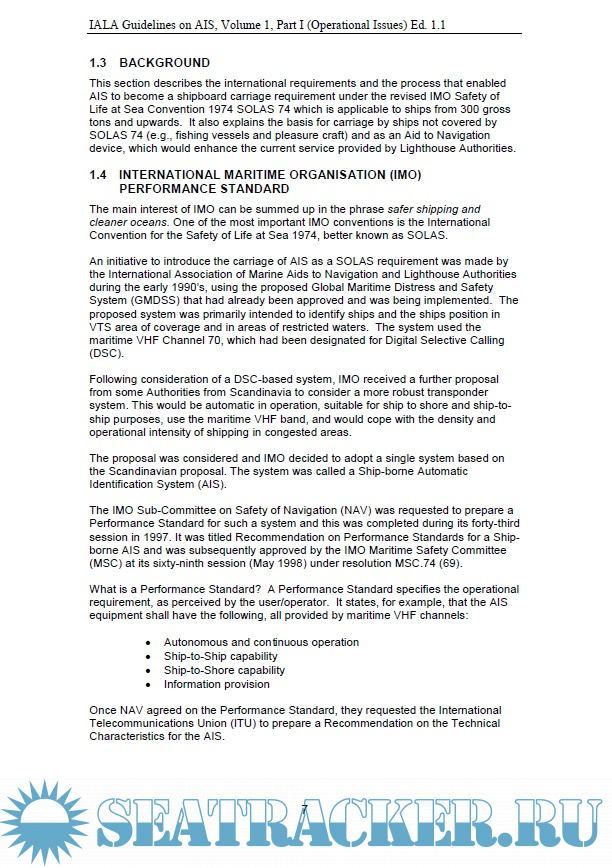 IALA Guidelines on AIS, Volume 1, Part I (Operational Issues) Ed. 1.1

1.3 BACKGROUND

This section describes the international requirements and the process that enabled AIS to become a shipboard carriage requirement under the revised IMO Safety of Life at Sea Convention 1974 SOLAS 74 which is applicable to ships from 300 gross tons and upwards. It also explains the basis for carriage by ships not covered by SOLAS 74 (e.g., fishing vessels and pleasure craft) and as an Aid to Navigation device, which would enhance the current service provided by Lighthouse Authorities.

1.4 INTERNATIONAL MARITIME ORGANISATION (IMO) PERFORMANCE STANDARD

The main interest of IMO can be summed up in the phrase safer shipping and cleaner oceans. One of the most important IMO conventions is the International Convention for the Safety of Life at Sea 1974, better known as SOLAS.

An initiative to introduce the carriage of AIS as a SOLAS requirement was made by the International Association of Marine Aids to Navigation and Lighthouse Authorities during the early 1990's, using the proposed Global Maritime Distress and Safety System (GMDSS) that had already been approved and was being implemented. The proposed system was primarily intended to identify ships and the ships position in VTS area of coverage and in areas of restricted waters. The system used the maritime VHF Channel 70, which had been designated for Digital Selective Calling (DSC).

Following consideration of a DSC-based system, IMO received a further proposal from some Authorities from Scandinavia to consider a more robust transponder system. This would be automatic in operation, suitable for ship to shore and ship-to-ship purposes, use the maritime VHF band, and would cope with the density and operational intensity of shipping in congested areas.

The proposal was considered and IMO decided to adopt a single system based on the Scandinavian proposal. The system was called a Ship-borne Automatic Identification System (AIS).

The IMO Sub-Committee on Safety of Navigation (NAV) was requested to prepare a Performance Standard for such a system and this was completed during its forty-third session in 1997. It was titled Recommendation on Performance Standards for a Ship-borne AIS and was subsequently approved by the IMO Maritime Safety Committee (MSC) at its sixty-ninth session (May 1998) under resolution MSC.74 (69).

What is a Performance Standard? A Performance Standard specifies the operational requirement, as perceived by the user/operator. It states, for example, that the AIS equipment shall have the following, all provided by maritime VHF channels:

• Autonomous and continuous operation
• Ship-to-Ship capability
• Ship-to-Shore capability
• Information provision

Once NAV agreed on the Performance Standard, they requested the International Telecommunications Union (ITU) to prepare a Recommendation on the Technical Characteristics for the AIS.

7

SEATRACKER.RU